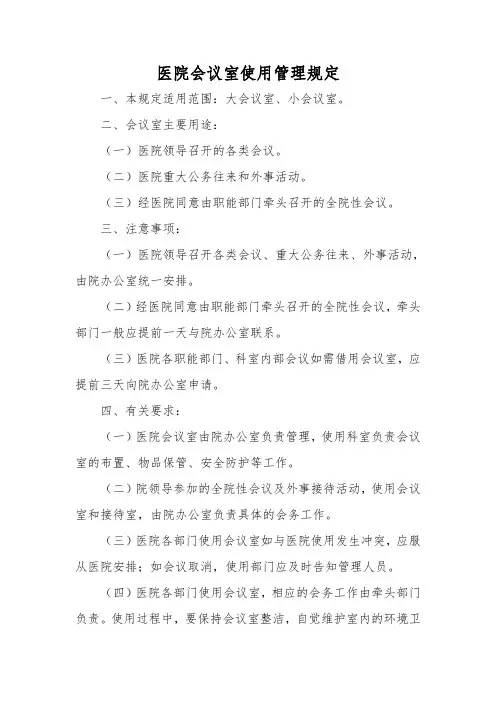 医院会议室使用管理规定

一、本规定适用范围：大会议室、小会议室。

二、会议室主要用途：

（一）医院领导召开的各类会议。

（二）医院重大公务往来和外事活动。

（三）经医院同意由职能部门牵头召开的全院性会议。

三、注意事项：

（一）医院领导召开各类会议、重大公务往来、外事活动，由院办公室统一安排。

（二）经医院同意由职能部门牵头召开的全院性会议，牵头部门一般应提前一天与院办公室联系。

（三）医院各职能部门、科室内部会议如需借用会议室，应提前三天向院办公室申请。

四、有关要求：

（一）医院会议室由院办公室负责管理，使用科室负责会议室的布置、物品保管、安全防护等工作。

（二）院领导参加的全院性会议及外事接待活动，使用会议室和接待室，由院办公室负责具体的会务工作。

（三）医院各部门使用会议室如与医院使用发生冲突，应服从医院安排；如会议取消，使用部门应及时告知管理人员。

（四）医院各部门使用会议室，相应的会务工作由牵头部门负责。使用过程中，要保持会议室整洁，自觉维护室内的环境卫